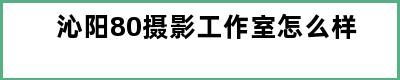 沁阳80摄影工作室怎么样